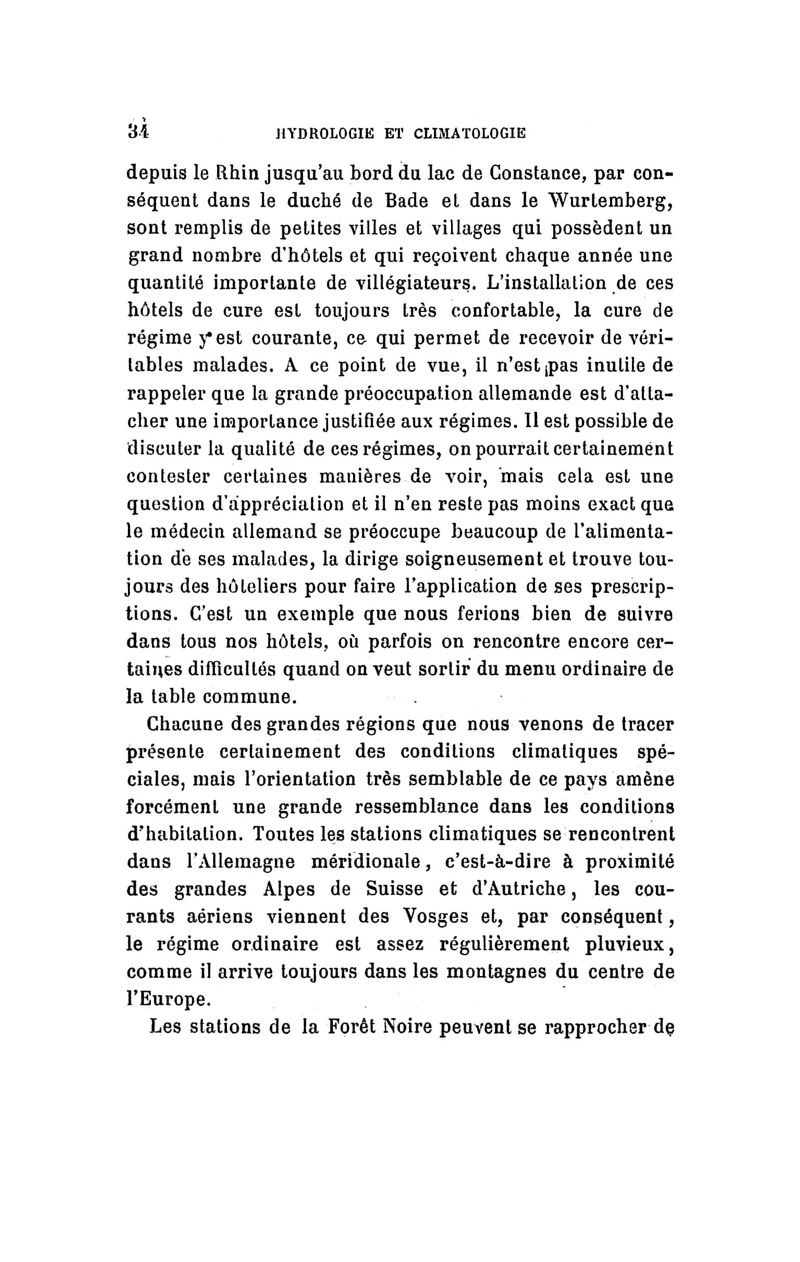 34 HYDROLOGIE ET CLIMATOLOGIE

depuis le Rhin jusqu'au bord du lac de Constance, par conséquent dans le duché de Bade et dans le Wurtemberg, sont remplis de petites villes et villages qui possèdent un grand nombre d'hôtels et qui reçoivent chaque année une quantité importante de villégiateurs. L'installation de ces hôtels de cure est toujours très confortable, la cure de régime y est courante, ce qui permet de recevoir de véritables malades. A ce point de vue, il n'est pas inutile de rappeler que la grande préoccupation allemande est d'attacher une importance justifiée aux régimes. Il est possible de discuter la qualité de ces régimes, on pourrait certainement contester certaines manières de voir, mais cela est une question d'appréciation et il n'en reste pas moins exact que le médecin allemand se préoccupe beaucoup de l'alimentation de ses malades, la dirige soigneusement et trouve toujours des hôteliers pour faire l'application de ses prescriptions. C'est un exemple que nous ferions bien de suivre dans tous nos hôtels, où parfois on rencontre encore certaines difficultés quand on veut sortir du menu ordinaire de la table commune.

Chacune des grandes régions que nous venons de tracer présente certainement des conditions climatiques spéciales, mais l'orientation très semblable de ce pays amène forcément une grande ressemblance dans les conditions d'habitation. Toutes les stations climatiques se rencontrent dans l'Allemagne méridionale, c'est-à-dire à proximité des grandes Alpes de Suisse et d'Autriche, les courants aériens viennent des Vosges et, par conséquent, le régime ordinaire est assez régulièrement pluvieux, comme il arrive toujours dans les montagnes du centre de l'Europe.

Les stations de la Forêt Noire peuvent se rapprocher de